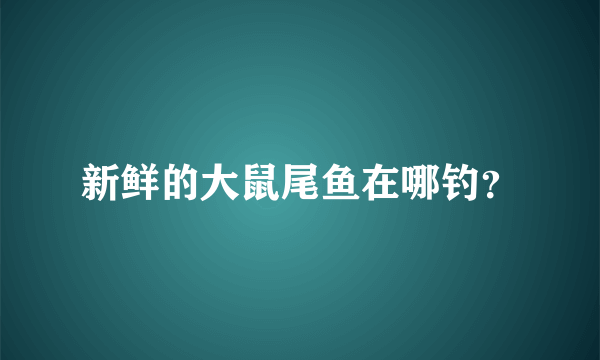 新鲜的大鼠尾鱼在哪钓?